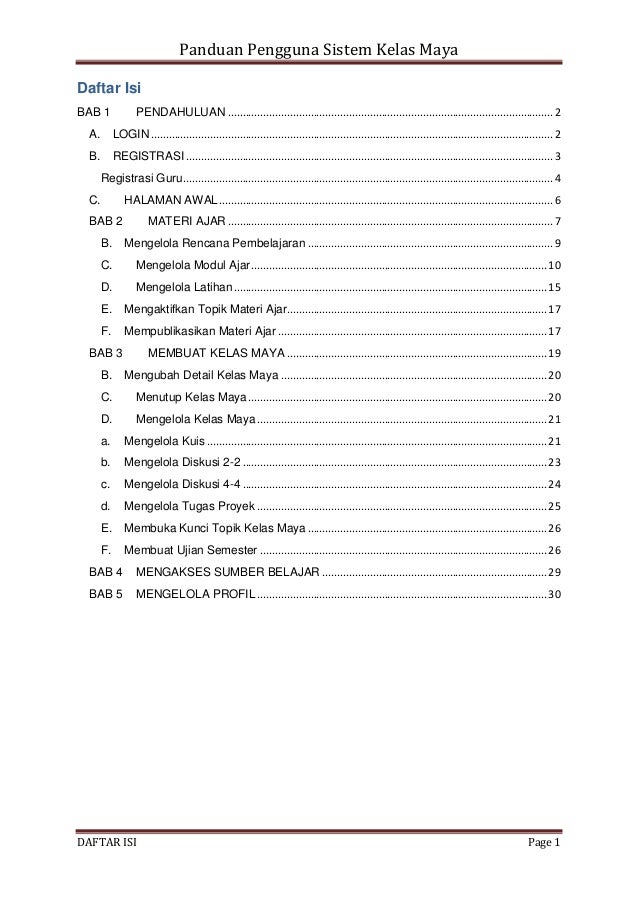 Panduan Pengguna Sistem Kelas Maya

Daftar Isi

BAB 1 PENDAHULUAN ........ 2
A. LOGIN ........ 2
B. REGISTRASI ........ 3
Registrasi Guru ........ 4
C. HALAMAN AWAL ........ 6
BAB 2 MATERI AJAR ........ 7
B. Mengelola Rencana Pembelajaran ........ 9
C. Mengelola Modul Ajar ........ 10
D. Mengelola Latihan ........ 15
E. Mengaktifkan Topik Materi Ajar ........ 17
F. Mempublikasikan Materi Ajar ........ 17
BAB 3 MEMBUAT KELAS MAYA ........ 19
B. Mengubah Detail Kelas Maya ........ 20
C. Menutup Kelas Maya ........ 20
D. Mengelola Kelas Maya ........ 21
a. Mengelola Kuis ........ 21
b. Mengelola Diskusi 2-2 ........ 23
c. Mengelola Diskusi 4-4 ........ 24
d. Mengelola Tugas Proyek ........ 25
E. Membuka Kunci Topik Kelas Maya ........ 26
F. Membuat Ujian Semester ........ 26
BAB 4 MENGAKSES SUMBER BELAJAR ........ 29
BAB 5 MENGELOLA PROFIL ........ 30

DAFTAR ISI Page 1